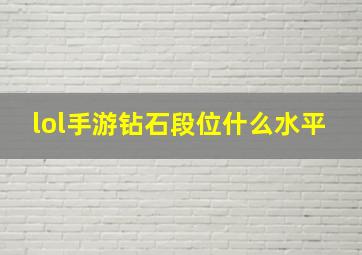 lol手游钻石段位什么水平